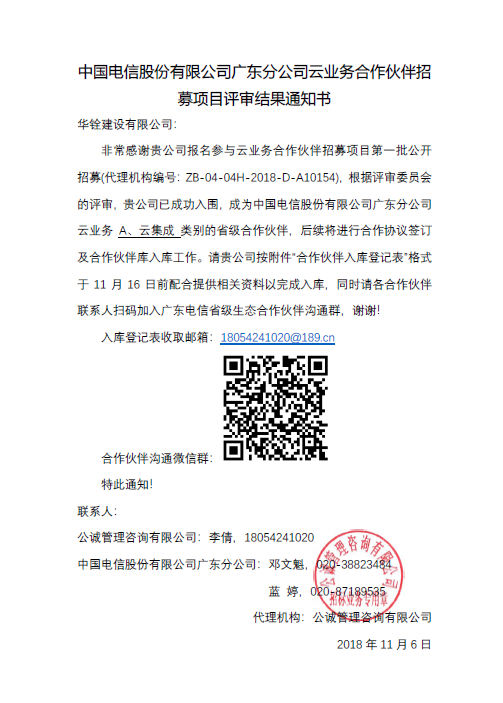 中国电信股份有限公司广东分公司云业务合作伙伴招募项目评审结果通知书

华铨建设有限公司:

非常感谢贵公司报名参与云业务合作伙伴招募项目第一批公开招募(代理机构编号: ZB-04-04H-2018-D-A10154), 根据评审委员会的评审, 贵公司已成功入围, 成为中国电信股份有限公司广东分公司云业务 A、云集成 类别的省级合作伙伴, 后续将进行合作协议签订及合作伙伴库入库工作。请贵公司按附件"合作伙伴入库登记表"格式于 11 月 16 日前配合提供相关资料以完成入库, 同时请各合作伙伴联系人扫码加入广东电信省级生态合作伙伴沟通群, 谢谢!

入库登记表收取邮箱: 18054241020@189.cn

合作伙伴沟通微信群:

特此通知!

联系人:

公诚管理咨询有限公司: 李倩, 18054241020

中国电信股份有限公司广东分公司: 邓文魁, 020-38823484

蓝 婷, 020-87189535

代理机构: 公诚管理咨询有限公司

2018 年 11 月 6 日

公诚管理咨询有限公司 招标业务专用章